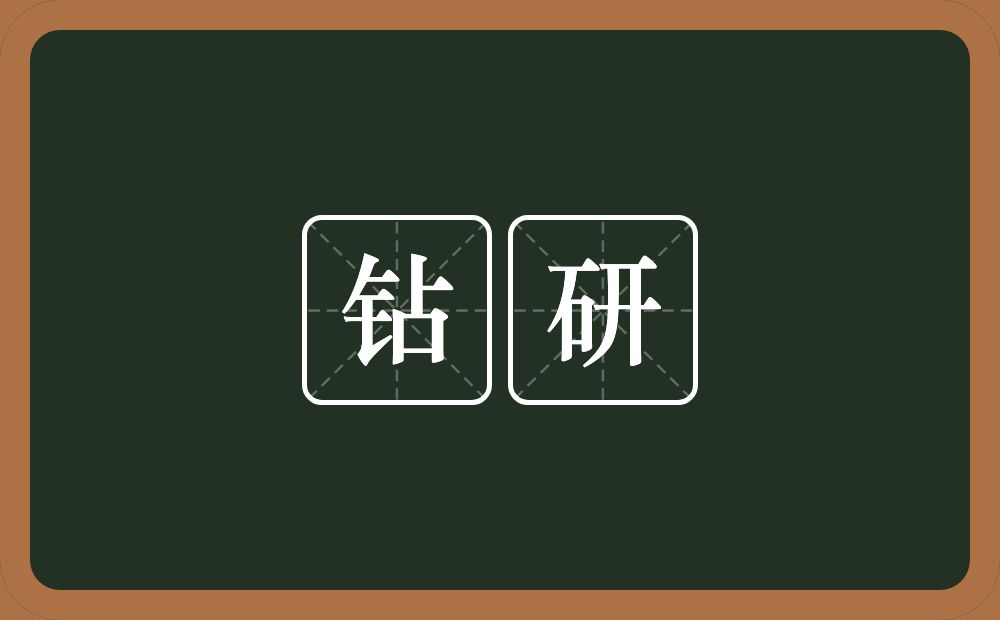 钻研